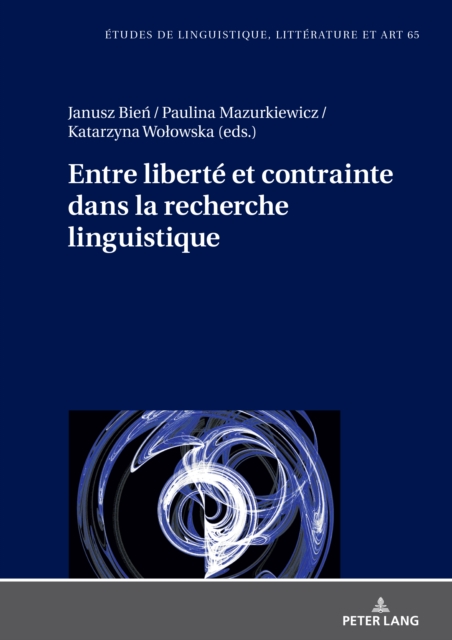 ÉTUDES DE LINGUISTIQUE, LITTÉRATURE ET ART 65

Janusz Bień / Paulina Mazurkiewicz / Katarzyna Wołowska (eds.)

Entre liberté et contrainte dans la recherche linguistique

PETER LANG